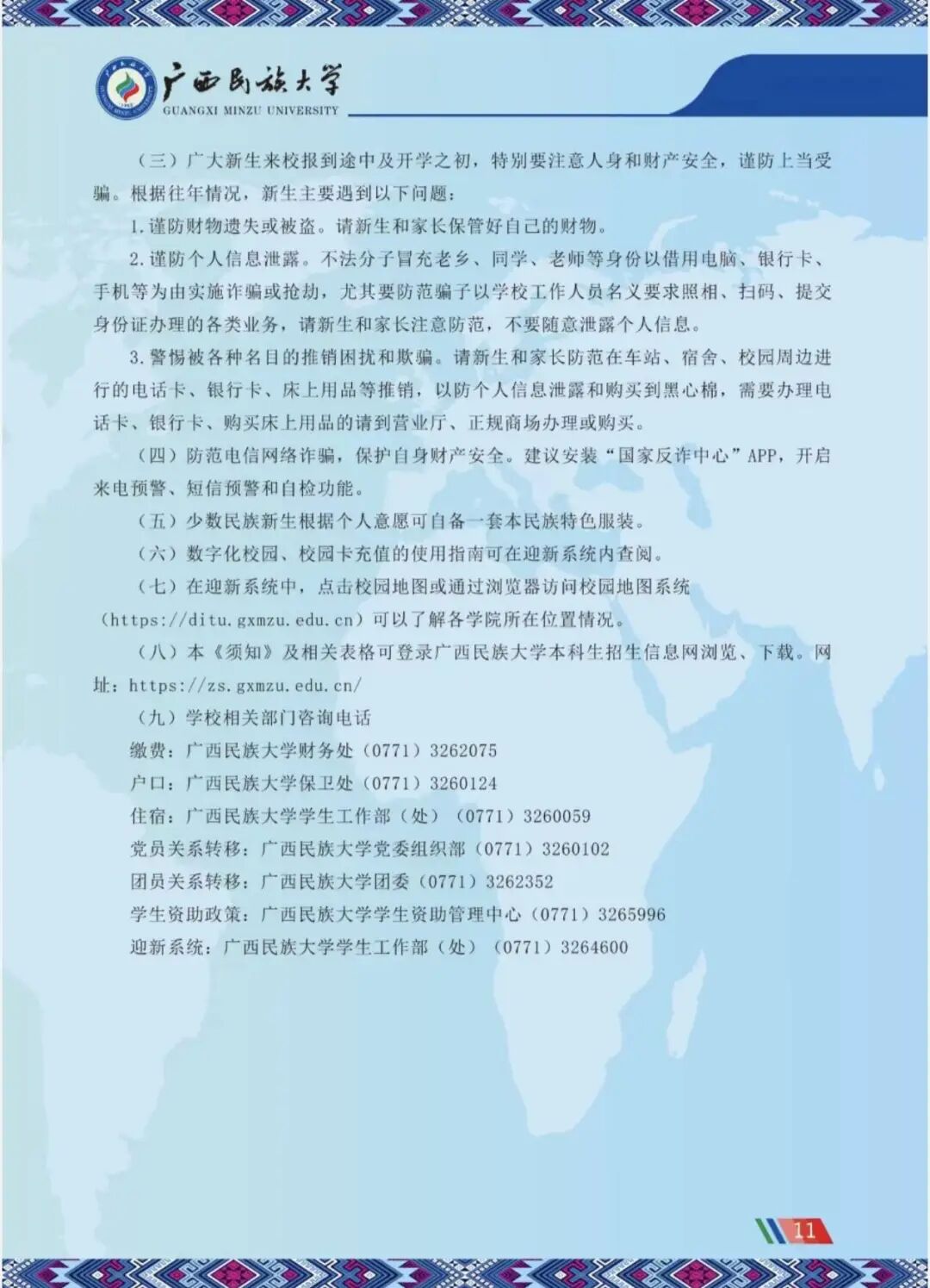 广西民族大学
GUANGXI MINZU UNIVERSITY

（三）广大新生来校报到途中及开学之初，特别要注意人身和财产安全，谨防上当受骗。根据往年情况，新生主要遇到以下问题：

1.谨防财物遗失或被盗。请新生和家长保管好自己的财物。

2.谨防个人信息泄露。不法分子冒充老乡、同学、老师等身份以借用电脑、银行卡、手机等为由实施诈骗或抢劫，尤其要防范骗子以学校工作人员名义要求照相、扫码、提交身份证办理的各类业务，请新生和家长注意防范，不要随意泄露个人信息。

3.警惕被各种名目的推销困扰和欺骗。请新生和家长防范在车站、宿舍、校园周边进行的电话卡、银行卡、床上用品等推销，以防个人信息泄露和购买到黑心棉，需要办理电话卡、银行卡、购买床上用品的请到营业厅、正规商场办理或购买。

（四）防范电信网络诈骗，保护自身财产安全。建议安装“国家反诈中心”APP，开启来电预警、短信预警和自检功能。

（五）少数民族新生根据个人意愿可自备一套本民族特色服装。

（六）数字化校园、校园卡充值的使用指南可在迎新系统内查阅。

（七）在迎新系统中，点击校园地图或通过浏览器访问校园地图系统（https://ditu.gxmzu.edu.cn）可以了解各学院所在位置情况。

（八）本《须知》及相关表格可登录广西民族大学本科生招生信息网浏览、下载。网址：https://zs.gxmzu.edu.cn/

（九）学校相关部门咨询电话

缴费：广西民族大学财务处（0771）3262075

户口：广西民族大学保卫处（0771）3260124

住宿：广西民族大学学生工作部（处）（0771）3260059

党员关系转移：广西民族大学党委组织部（0771）3260102

团员关系转移：广西民族大学团委（0771）3262352

学生资助政策：广西民族大学学生资助管理中心（0771）3265996

迎新系统：广西民族大学学生工作部（处）（0771）3264600

11